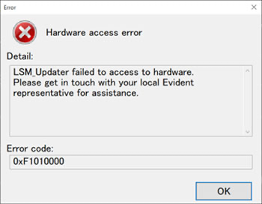 Error

Hardware access error

Detail:

LSM_Updater failed to access to hardware.
Please get in touch with your local Evident representative for assistance.

Error code:

0xF1010000

OK